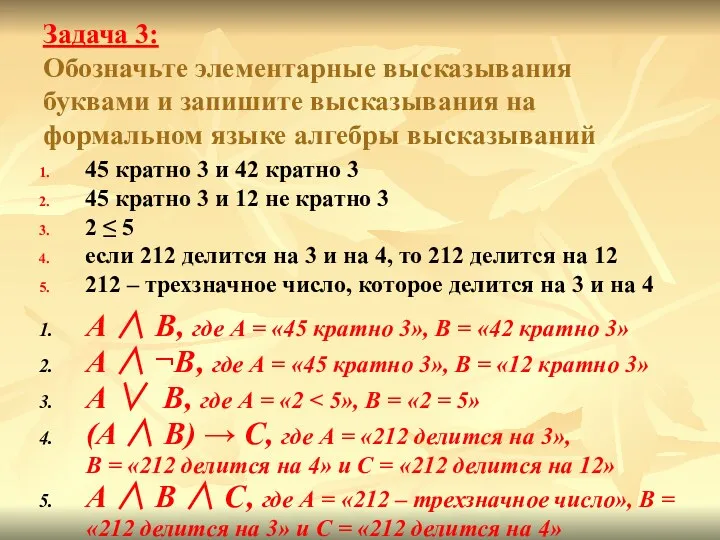 Задача 3:
Обозначьте элементарные высказывания буквами и запишите высказывания на формальном языке алгебры высказываний

1. 45 кратно 3 и 42 кратно 3
2. 45 кратно 3 и 12 не кратно 3
3. $2 \leq 5$
4. если 212 делится на 3 и на 4, то 212 делится на 12
5. 212 – трехзначное число, которое делится на 3 и на 4

1. $A \wedge B$, где A = «45 кратно 3», B = «42 кратно 3»
2. $A \wedge \neg B$, где A = «45 кратно 3», B = «12 кратно 3»
3. $A \vee B$, где A = «2 < 5», B = «2 = 5»
4. $(A \wedge B) \rightarrow C$, где A = «212 делится на 3», B = «212 делится на 4» и C = «212 делится на 12»
5. $A \wedge B \wedge C$, где A = «212 – трехзначное число», B = «212 делится на 3» и C = «212 делится на 4»